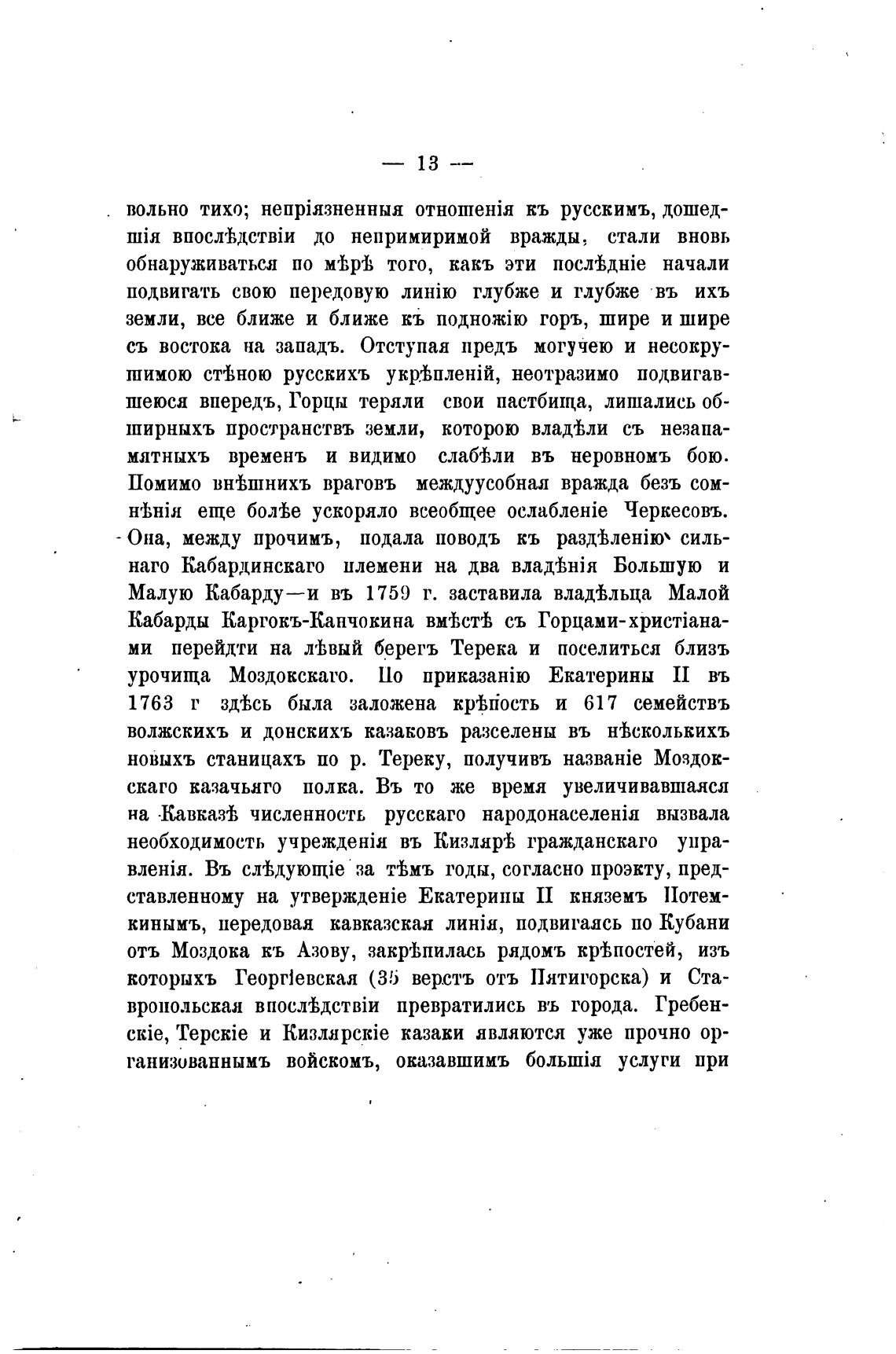 — 13 —

вольно тихо; непріязненныя отношенія къ русскимъ, дошедшія впослѣдствіи до непримиримой вражды, стали вновь обнаруживаться по мѣрѣ того, какъ эти послѣдніе начали подвигать свою передовую линію глубже и глубже въ ихъ земли, все ближе и ближе къ подножію горъ, шире и шире съ востока на западъ. Отступая предъ могучею и несокрушимою стѣною русскихъ укрѣпленій, неотразимо подвигавшеюся впередъ, Горцы теряли свои пастбища, лишались обширныхъ пространствъ земли, которою владѣли съ незапамятныхъ временъ и видимо слабѣли въ неровномъ бою. Помимо внѣшнихъ враговъ междуусобная вражда безъ сомнѣнія еще болѣе ускоряло всеобщее ослабленіе Черкесовъ. Она, между прочимъ, подала поводъ къ раздѣленію сильнаго Кабардинскаго племени на два владѣнія Большую и Малую Кабарду—и въ 1759 г. заставила владѣльца Малой Кабарды Каргокъ-Канчокина вмѣстѣ съ Горцами-христіанами перейдти на лѣвый берегъ Терека и поселиться близъ урочища Моздокскаго. По приказанію Екатерины II въ 1763 г здѣсь была заложена крѣпость и 617 семействъ волжскихъ и донскихъ казаковъ разселены въ нѣсколькихъ новыхъ станицахъ по р. Тереку, получивъ названіе Моздокскаго казачьяго полка. Въ то же время увеличивавшаяся на Кавказѣ численность русскаго народонаселенія вызвала необходимость учрежденія въ Кизлярѣ гражданскаго управленія. Въ слѣдующіе за тѣмъ годы, согласно проэкту, представленному на утвержденіе Екатерины II княземъ Потемкинымъ, передовая кавказская линія, подвигаясь по Кубани отъ Моздока къ Азову, закрѣпилась рядомъ крѣпостей, изъ которыхъ Георгіевская (35 верстъ отъ Пятигорска) и Ставропольская впослѣдствіи превратились въ города. Гребенскіе, Терскіе и Кизлярскіе казаки являются уже прочно организованнымъ войскомъ, оказавшимъ большія услуги при